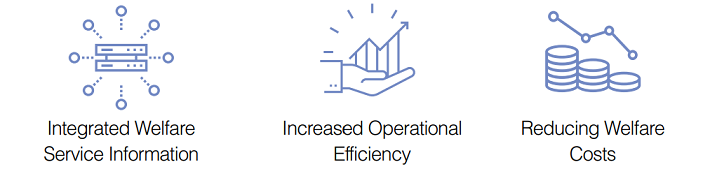 Integrated Welfare Service Information

Increased Operational Efficiency

Reducing Welfare Costs